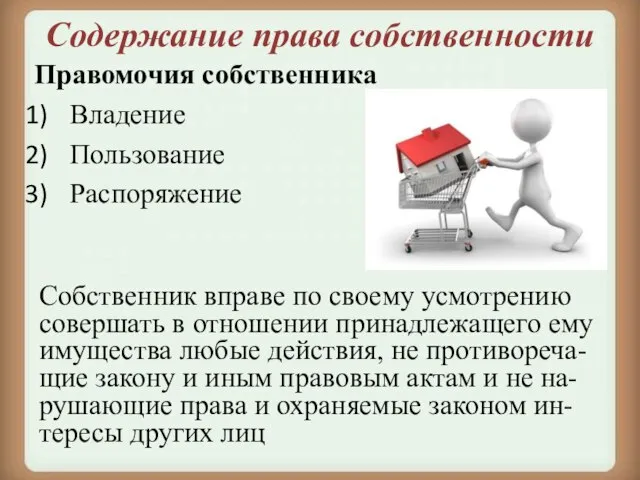 Содержание права собственности

Правомочия собственника

1) Владение
2) Пользование
3) Распоряжение

Собственник вправе по своему усмотрению совершать в отношении принадлежащего ему имущества любые действия, не противоречащие закону и иным правовым актам и не нарушающие права и охраняемые законом интересы других лиц